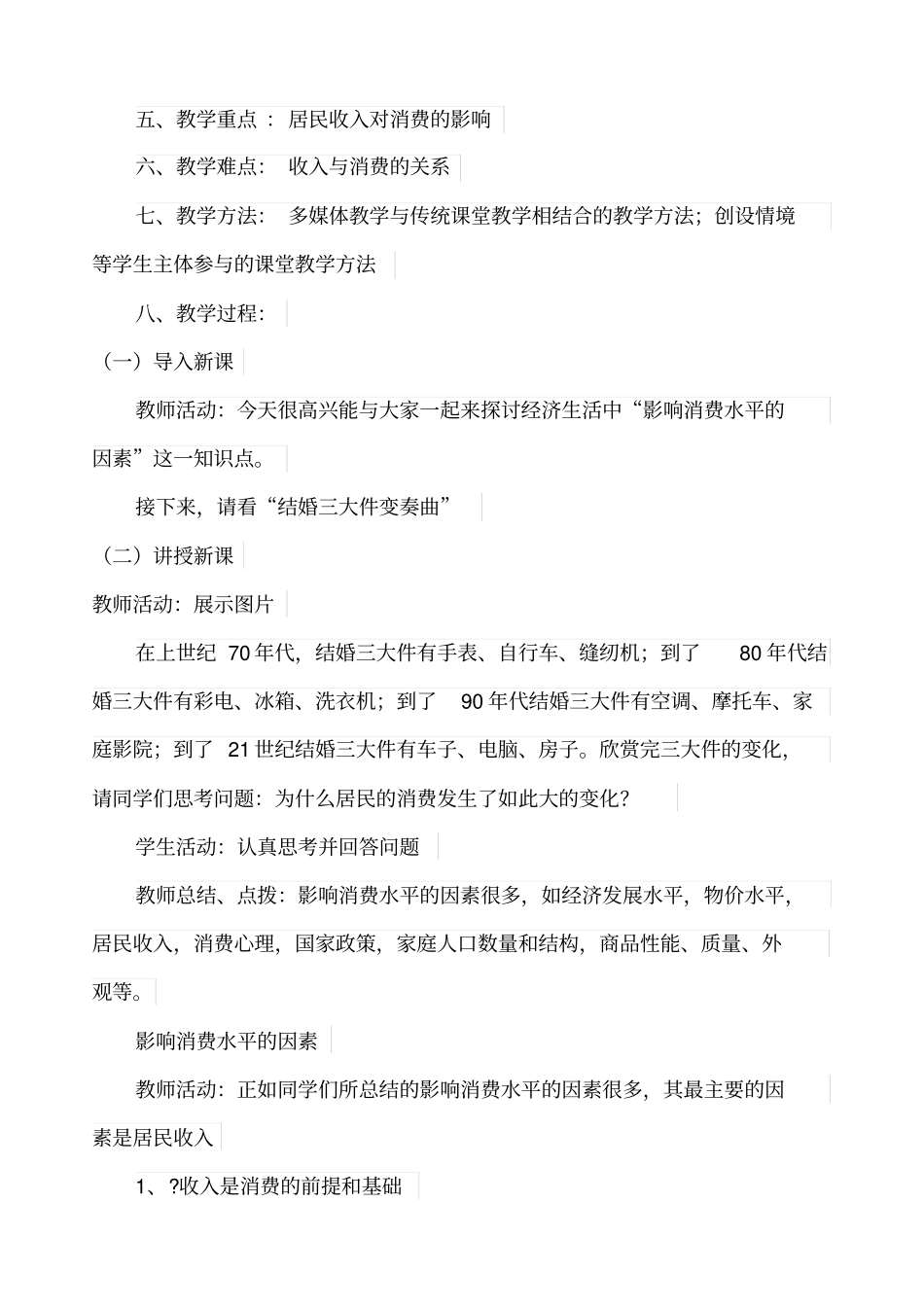 五、教学重点：居民收入对消费的影响

六、教学难点：收入与消费的关系

七、教学方法：多媒体教学与传统课堂教学相结合的教学方法；创设情境等学生主体参与的课堂教学方法

八、教学过程：

（一）导入新课

教师活动：今天很高兴能与大家一起来探讨经济生活中“影响消费水平的因素”这一知识点。

接下来，请看“结婚三大件变奏曲”

（二）讲授新课

教师活动：展示图片

在上世纪70年代，结婚三大件有手表、自行车、缝纫机；到了80年代结婚三大件有彩电、冰箱、洗衣机；到了90年代结婚三大件有空调、摩托车、家庭影院；到了21世纪结婚三大件有车子、电脑、房子。欣赏完三大件的变化，请同学们思考问题：为什么居民的消费发生了如此大的变化？

学生活动：认真思考并回答问题

教师总结、点拨：影响消费水平的因素很多，如经济发展水平，物价水平，居民收入，消费心理，国家政策，家庭人口数量和结构，商品性能、质量、外观等。

影响消费水平的因素

教师活动：正如同学们所总结的影响消费水平的因素很多，其最主要的因素是居民收入

1、?收入是消费的前提和基础